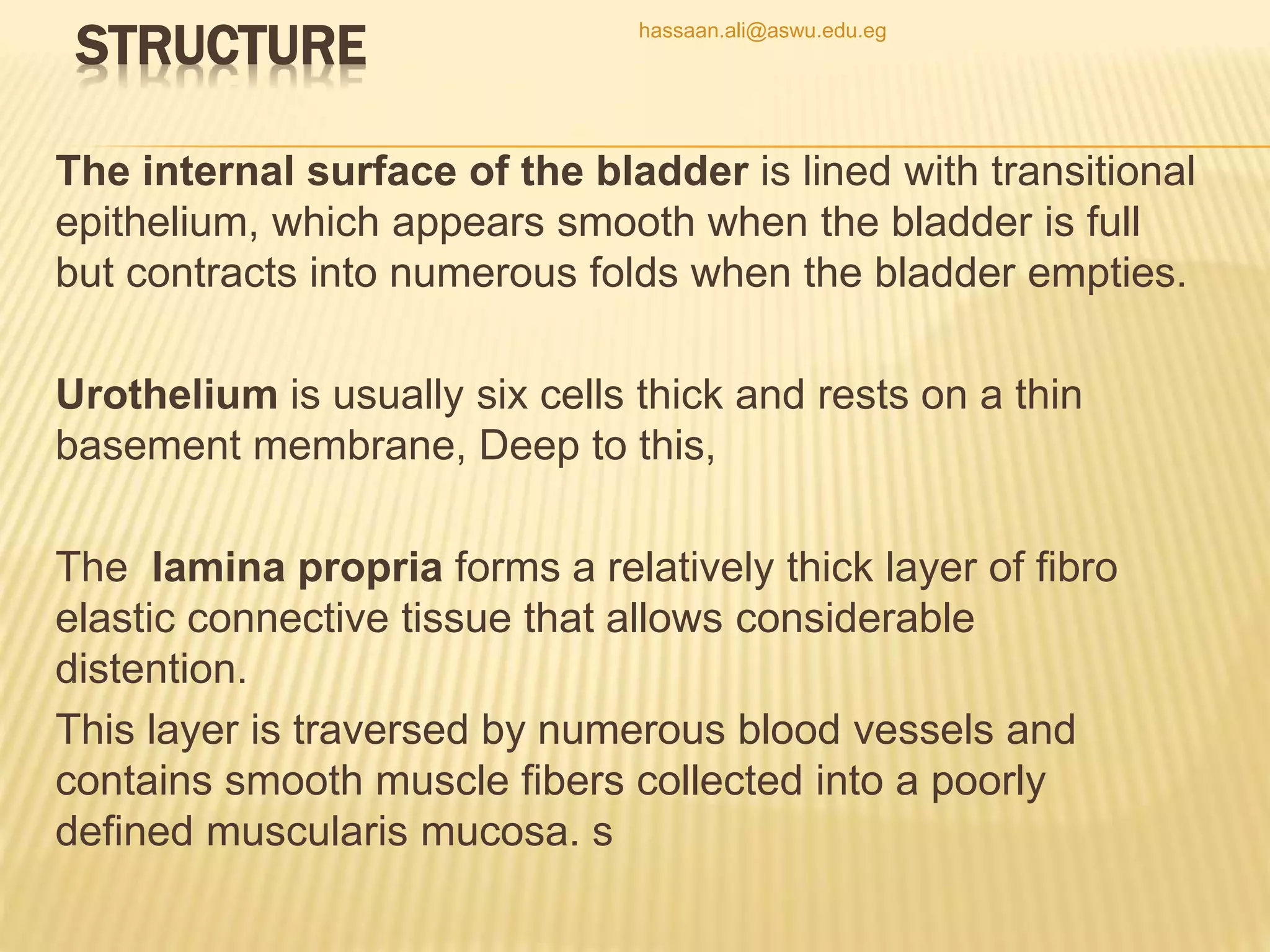 STRUCTURE

hassaan.ali@aswu.edu.eg

The internal surface of the bladder is lined with transitional epithelium, which appears smooth when the bladder is full but contracts into numerous folds when the bladder empties.

Urothelium is usually six cells thick and rests on a thin basement membrane, Deep to this,

The lamina propria forms a relatively thick layer of fibro elastic connective tissue that allows considerable distention.

This layer is traversed by numerous blood vessels and contains smooth muscle fibers collected into a poorly defined muscularis mucosa. s